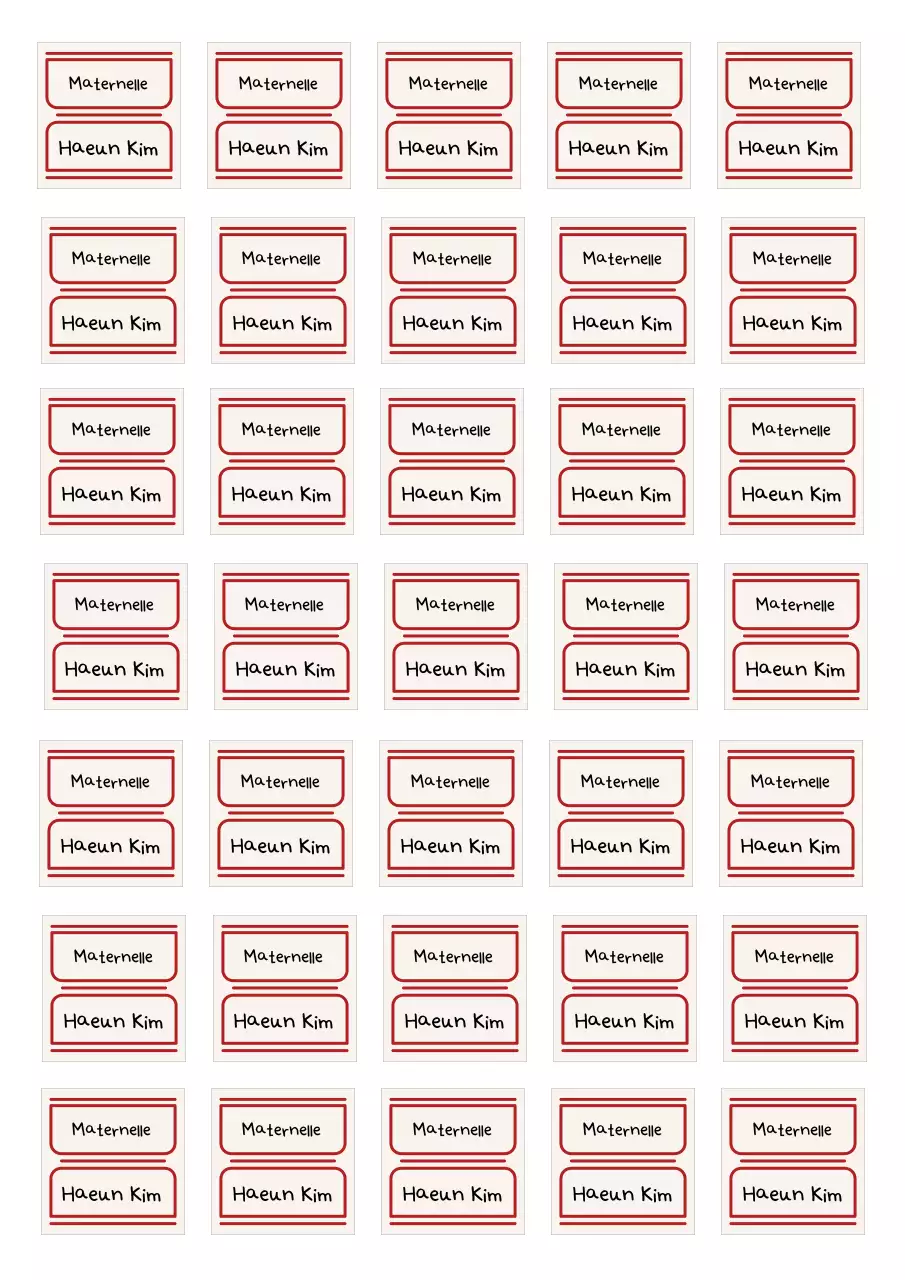 Maternelle
Haeun Kim

Maternelle
Haeun Kim

Maternelle
Haeun Kim

Maternelle
Haeun Kim

Maternelle
Haeun Kim

Maternelle
Haeun Kim

Maternelle
Haeun Kim

Maternelle
Haeun Kim

Maternelle
Haeun Kim

Maternelle
Haeun Kim

Maternelle
Haeun Kim

Maternelle
Haeun Kim

Maternelle
Haeun Kim

Maternelle
Haeun Kim

Maternelle
Haeun Kim

Maternelle
Haeun Kim

Maternelle
Haeun Kim

Maternelle
Haeun Kim

Maternelle
Haeun Kim

Maternelle
Haeun Kim

Maternelle
Haeun Kim

Maternelle
Haeun Kim

Maternelle
Haeun Kim

Maternelle
Haeun Kim

Maternelle
Haeun Kim

Maternelle
Haeun Kim

Maternelle
Haeun Kim

Maternelle
Haeun Kim

Maternelle
Haeun Kim

Maternelle
Haeun Kim

Maternelle
Haeun Kim

Maternelle
Haeun Kim

Maternelle
Haeun Kim

Maternelle
Haeun Kim

Maternelle
Haeun Kim